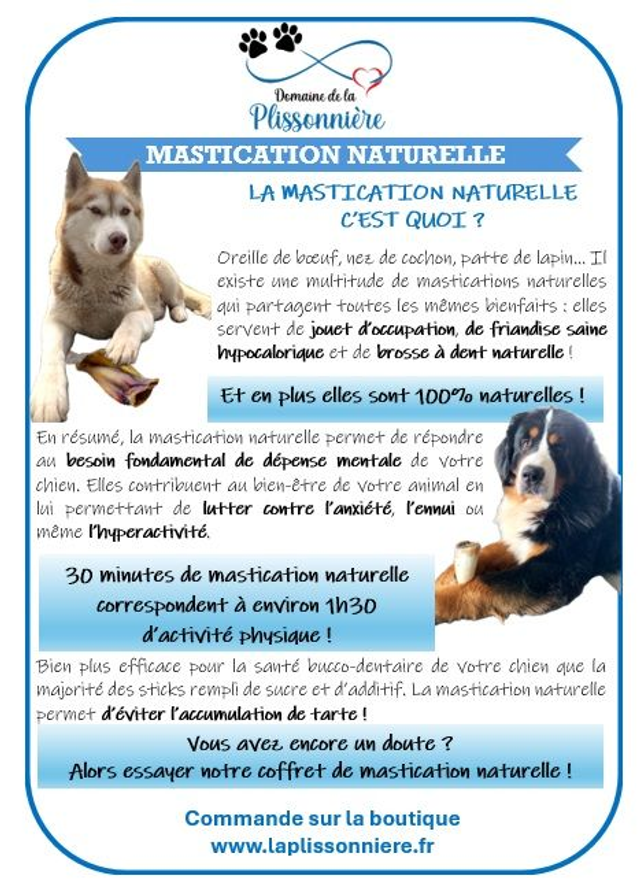 Domaine de la
Plissonnière

MASTICATION NATURELLE

LA MASTICATION NATURELLE
C'EST QUOI ?

Oreille de bœuf, nez de cochon, patte de lapin... Il existe une multitude de mastications naturelles qui partagent toutes les mêmes bienfaits : elles servent de jouet d'occupation, de friandise saine hypocalorique et de brosse à dent naturelle !

Et en plus elles sont 100% naturelles !

En résumé, la mastication naturelle permet de répondre au besoin fondamental de dépense mentale de votre chien. Elles contribuent au bien-être de votre animal en lui permettant de lutter contre l'anxiété, l'ennui ou même l'hyperactivité.

30 minutes de mastication naturelle
correspondent à environ 1h30
d'activité physique !

Bien plus efficace pour la santé bucco-dentaire de votre chien que la majorité des sticks rempli de sucre et d'additif. La mastication naturelle permet d'éviter l'accumulation de tarte !

Vous avez encore un doute ?
Alors essayer notre coffret de mastication naturelle !

Commande sur la boutique
www.laplissonniere.fr